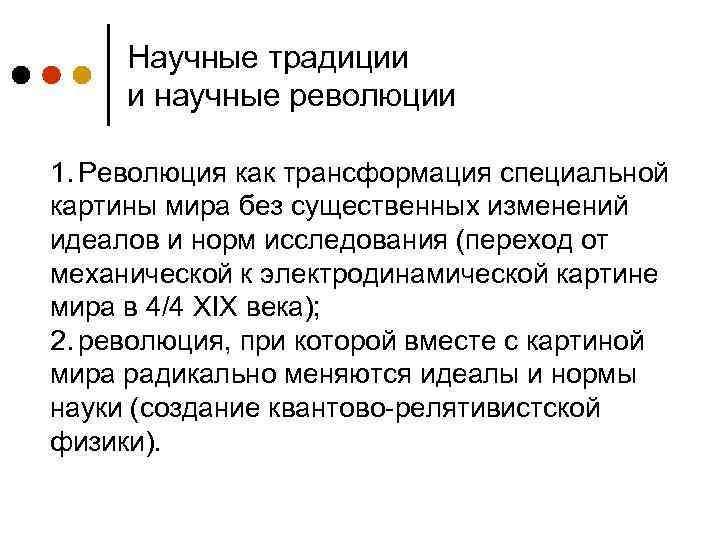 Научные традиции
и научные революции

1. Революция как трансформация специальной картины мира без существенных изменений идеалов и норм исследования (переход от механической к электродинамической картине мира в 4/4 XIX века);
2. революция, при которой вместе с картиной мира радикально меняются идеалы и нормы науки (создание квантово-релятивистской физики).